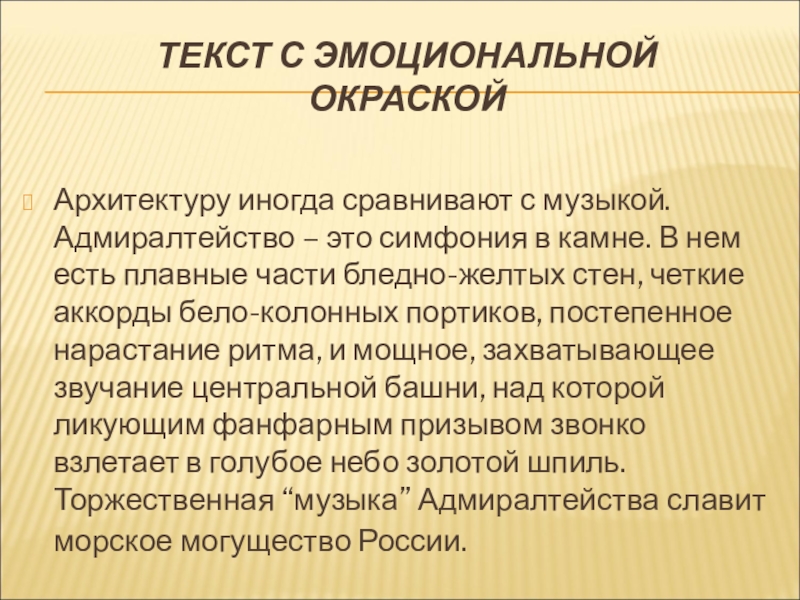 ТЕКСТ С ЭМОЦИОНАЛЬНОЙ ОКРАСКОЙ

Архитектуру иногда сравнивают с музыкой. Адмиралтейство – это симфония в камне. В нем есть плавные части бледно-желтых стен, четкие аккорды бело-колонных портиков, постепенное нарастание ритма, и мощное, захватывающее звучание центральной башни, над которой ликующим фанфарным призывом звонко взлетает в голубое небо золотой шпиль. Торжественная “музыка” Адмиралтейства славит морское могущество России.